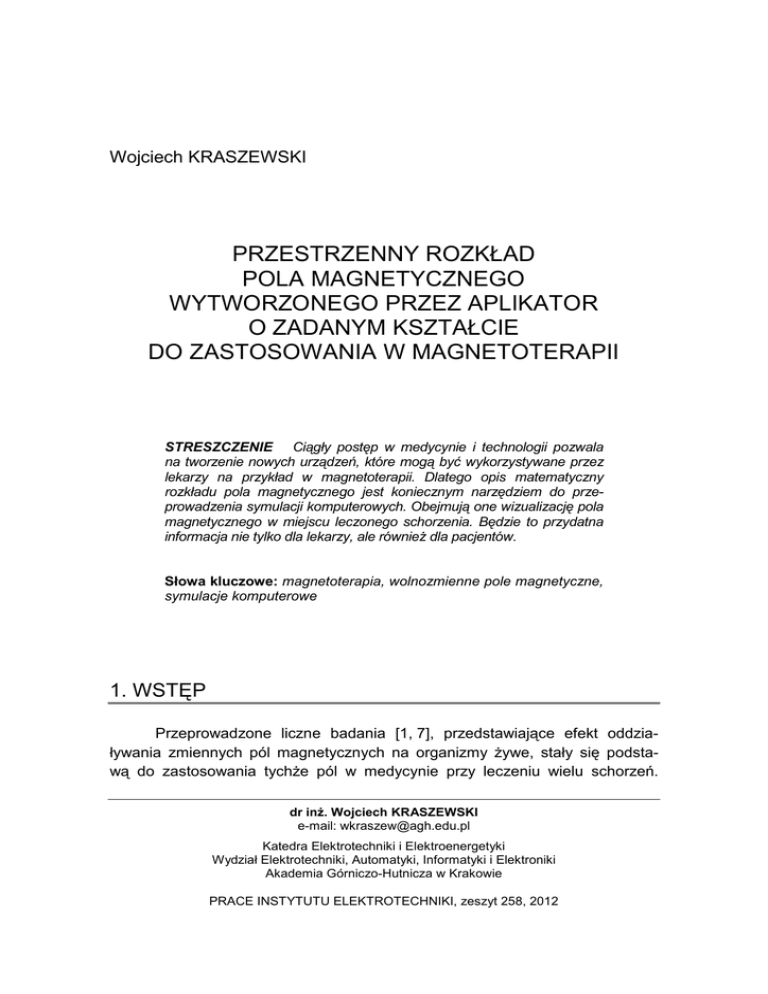 Wojciech KRASZEWSKI

PRZESTRZENNY ROZKŁAD
POLA MAGNETYCZNEGO
WYTWORZONEGO PRZEZ APLIKATOR
O ZADANYM KSZTAŁCIE
DO ZASTOSOWANIA W MAGNETOTERAPII

STRESZCZENIE Ciągły postęp w medycynie i technologii pozwala na tworzenie nowych urządzeń, które mogą być wykorzystywane przez lekarzy na przykład w magnetoterapii. Dlatego opis matematyczny rozkładu pola magnetycznego jest koniecznym narzędziem do przeprowadzenia symulacji komputerowych. Obejmują one wizualizację pola magnetycznego w miejscu leczonego schorzenia. Będzie to przydatna informacja nie tylko dla lekarzy, ale również dla pacjentów.

Słowa kluczowe: magnetoterapia, wolnozmienne pole magnetyczne, symulacje komputerowe

1. WSTĘP

Przeprowadzone liczne badania [1, 7], przedstawiające efekt oddziaływania zmiennych pól magnetycznych na organizmy żywe, stały się podstawą do zastosowania tychże pól w medycynie przy leczeniu wielu schorzeń.

dr inż. Wojciech KRASZEWSKI
e-mail: wkraszew@agh.edu.pl

Katedra Elektrotechniki i Elektroenergetyki
Wydział Elektrotechniki, Automatyki, Informatyki i Elektroniki
Akademia Górniczo-Hutnicza w Krakowie

PRACE INSTYTUTU ELEKTROTECHNIKI, zeszyt 258, 2012